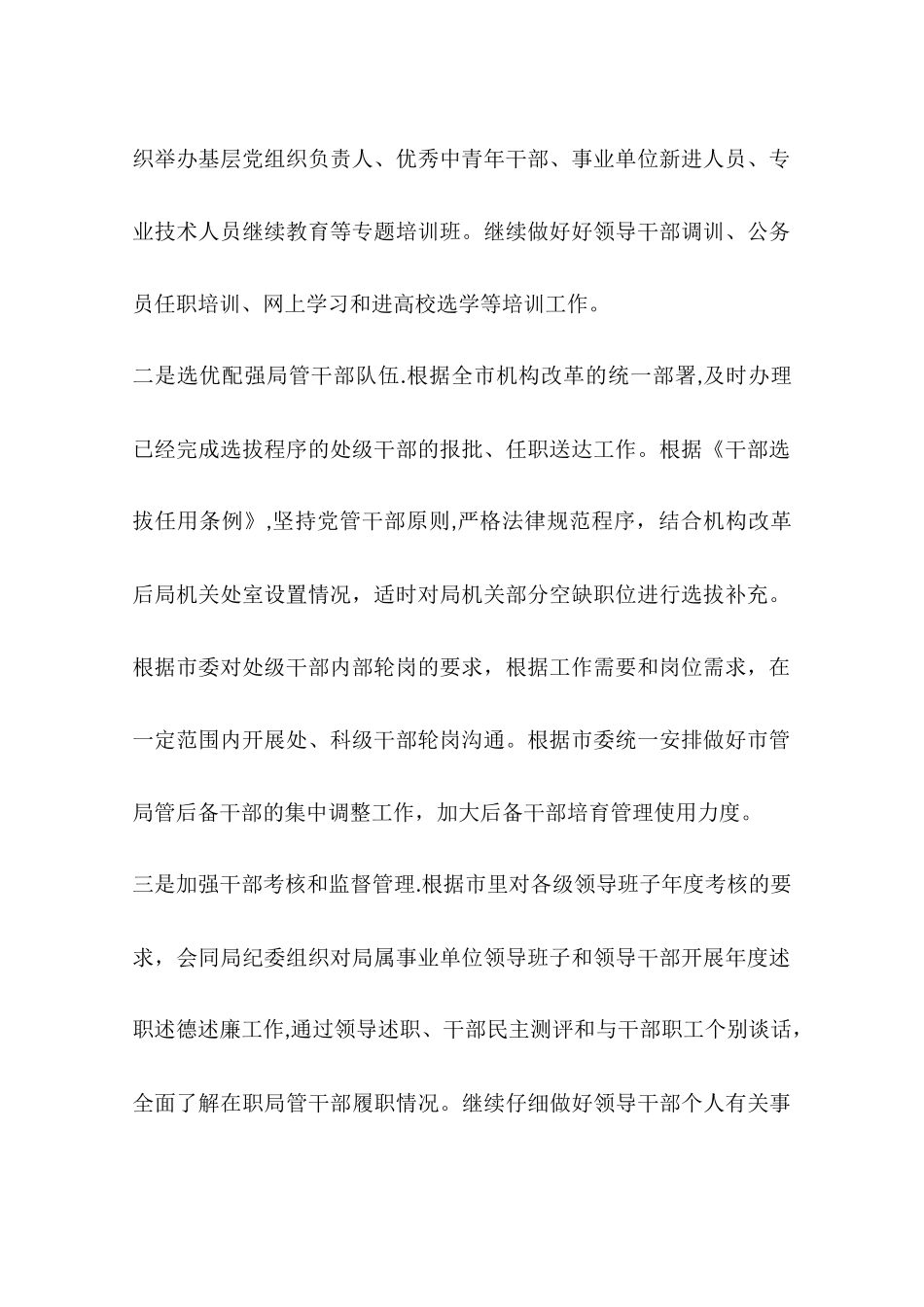 织举办基层党组织负责人、优秀中青年干部、事业单位新进人员、专业技术人员继续教育等专题培训班。继续做好好领导干部调训、公务员任职培训、网上学习和进高校选学等培训工作。

二是选优配强局管干部队伍.根据全市机构改革的统一部署,及时办理已经完成选拔程序的处级干部的报批、任职送达工作。根据《干部选拔任用条例》,坚持党管干部原则,严格法律规范程序，结合机构改革后局机关处室设置情况，适时对局机关部分空缺职位进行选拔补充。根据市委对处级干部内部轮岗的要求，根据工作需要和岗位需求，在一定范围内开展处、科级干部轮岗沟通。根据市委统一安排做好市管局管后备干部的集中调整工作，加大后备干部培育管理使用力度。

三是加强干部考核和监督管理.根据市里对各级领导班子年度考核的要求，会同局纪委组织对局属事业单位领导班子和领导干部开展年度述职述德述廉工作,通过领导述职、干部民主测评和与干部职工个别谈话，全面了解在职局管干部履职情况。继续仔细做好领导干部个人有关事